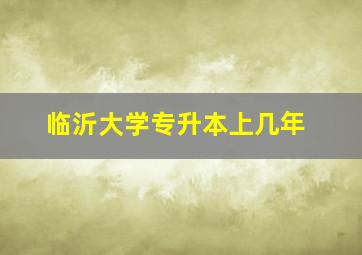 临沂大学专升本上几年